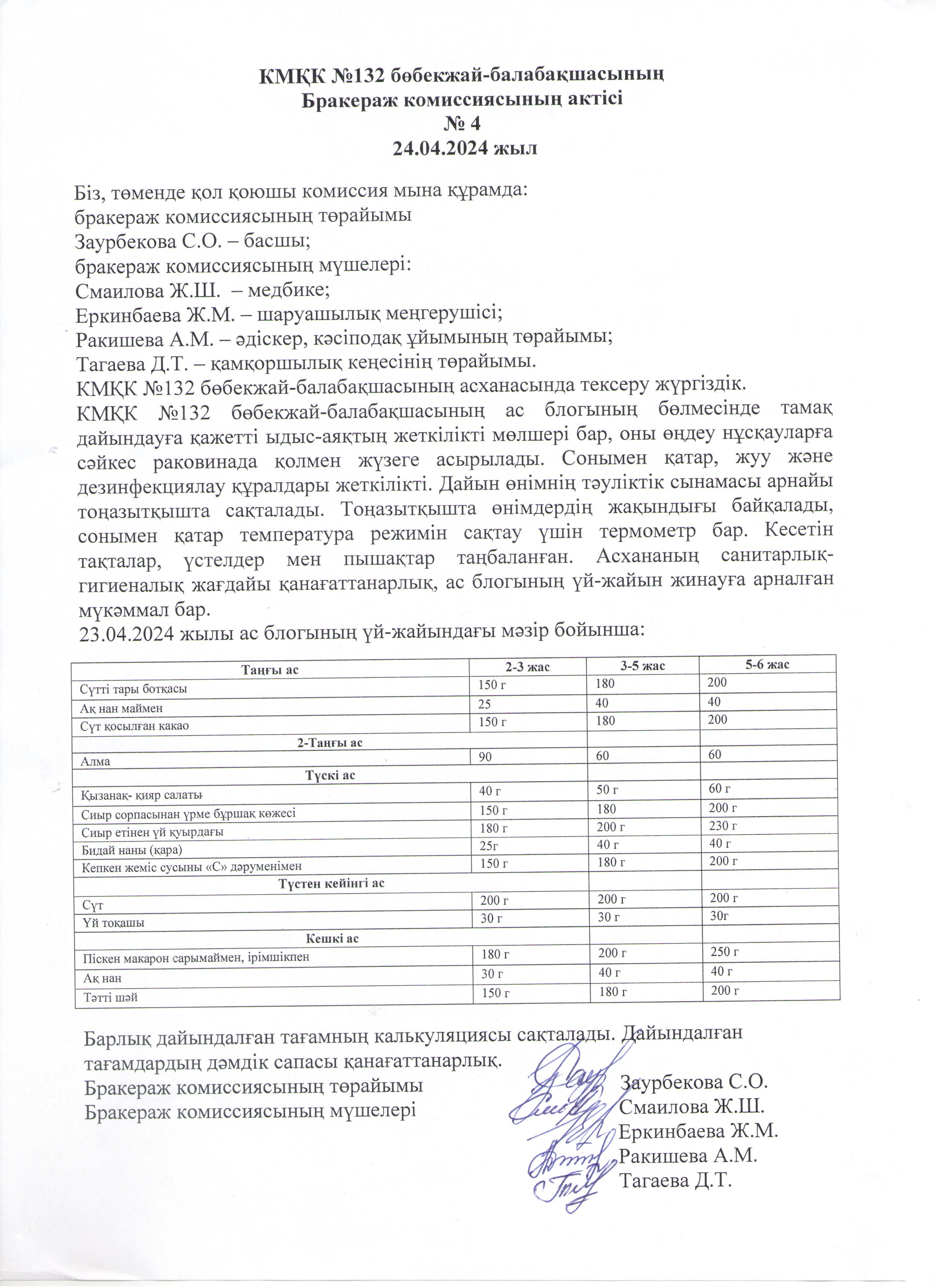 КМҚК №132 бөбекжай-балабақшасының
Бракераж комиссиясының актісі
№ 4
24.04.2024 жыл

Біз, төменде қол қоюшы комиссия мына құрамда:
бракераж комиссиясының төрайымы
Заурбекова С.О. – басшы;
бракераж комиссиясының мүшелері:
Смаилова Ж.Ш. – медбике;
Еркинбаева Ж.М. – шаруашылық меңгерушісі;
Ракишева А.М. – әдіскер, кәсіподақ ұйымының төрайымы;
Тагаева Д.Т. – қамқоршылық кеңесінің төрайымы.
КМҚК №132 бөбекжай-балабақшасының асханасында тексеру жүргіздік.
КМҚК №132 бөбекжай-балабақшасының ас блогының бөлмесінде тамақ дайындауға қажетті ыдыс-аяқтың жеткілікті мөлшері бар, оны өңдеу нұсқауларға сәйкес раковинада қолмен жүзеге асырылады. Сонымен қатар, жуу және дезинфекциялау құралдары жеткілікті. Дайын өнімнің тәуліктік сынамасы арнайы тоңазытқышта сақталады. Тоңазытқышта өнімдердің жақындығы байқалады, сонымен қатар температура режимін сақтау үшін термометр бар. Кесетін тақталар, үстелдер мен пышақтар таңбаланған. Асхананың санитарлық-гигиеналық жағдайы қанағаттанарлық, ас блогының үй-жайын жинауға арналған мүкәммал бар.
23.04.2024 жылы ас блогының үй-жайындағы мәзір бойынша:

| Таңғы ас | 2-3 жас | 3-5 жас | 5-6 жас |
|---|---|---|---|
| Сүтті тары ботқасы | 150 г | 180 | 200 |
| Ақ нан маймен | 25 | 40 | 40 |
| Сүт қосылған какао | 150 г | 180 | 200 |
| 2-Таңғы ас | | | |
| Алма | 90 | 60 | 60 |
| Түскі ас | | | |
| Қызанақ- қияр салаты | 40 г | 50 г | 60 г |
| Сиыр сорпасынан үрме бұршақ көжесі | 150 г | 180 | 200 г |
| Сиыр етінен үй қуырдағы | 180 г | 200 г | 230 г |
| Бидай наны (қара) | 25г | 40 г | 40 г |
| Кепкен жеміс сусыны «С» дәруменімен | 150 г | 180 г | 200 г |
| Түстен кейінгі ас | | | |
| Сүт | 200 г | 200 г | 200 г |
| Үй тоқашы | 30 г | 30 г | 30г |
| Кешкі ас | | | |
| Піскен макарон сарымаймен, ірімшікпен | 180 г | 200 г | 250 г |
| Ақ нан | 30 г | 40 г | 40 г |
| Тәтті шәй | 150 г | 180 г | 200 г |

Барлық дайындалған тағамның калькуляциясы сақталады. Дайындалған тағамдардың дәмдік сапасы қанағаттанарлық.
Бракераж комиссиясының төрайымы Заурбекова С.О.
Бракераж комиссиясының мүшелері Смаилова Ж.Ш.
Еркинбаева Ж.М.
Ракишева А.М.
Тагаева Д.Т.